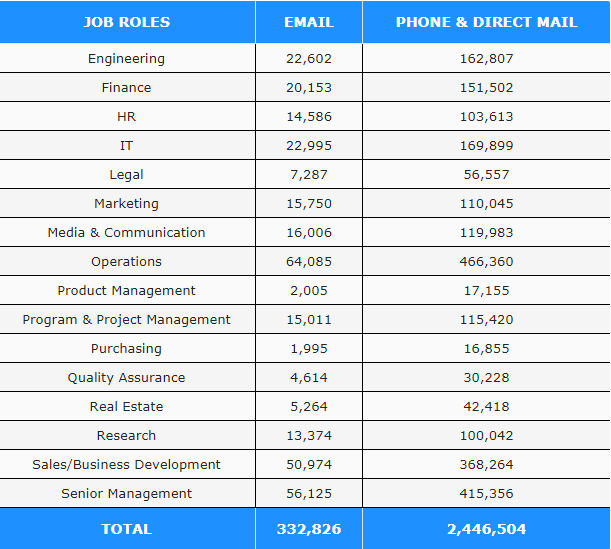 | JOB ROLES | EMAIL | PHONE & DIRECT MAIL |
|---|---|---|
| Engineering | 22,602 | 162,807 |
| Finance | 20,153 | 151,502 |
| HR | 14,586 | 103,613 |
| IT | 22,995 | 169,899 |
| Legal | 7,287 | 56,557 |
| Marketing | 15,750 | 110,045 |
| Media & Communication | 16,006 | 119,983 |
| Operations | 64,085 | 466,360 |
| Product Management | 2,005 | 17,155 |
| Program & Project Management | 15,011 | 115,420 |
| Purchasing | 1,995 | 16,855 |
| Quality Assurance | 4,614 | 30,228 |
| Real Estate | 5,264 | 42,418 |
| Research | 13,374 | 100,042 |
| Sales/Business Development | 50,974 | 368,264 |
| Senior Management | 56,125 | 415,356 |
| TOTAL | 332,826 | 2,446,504 |